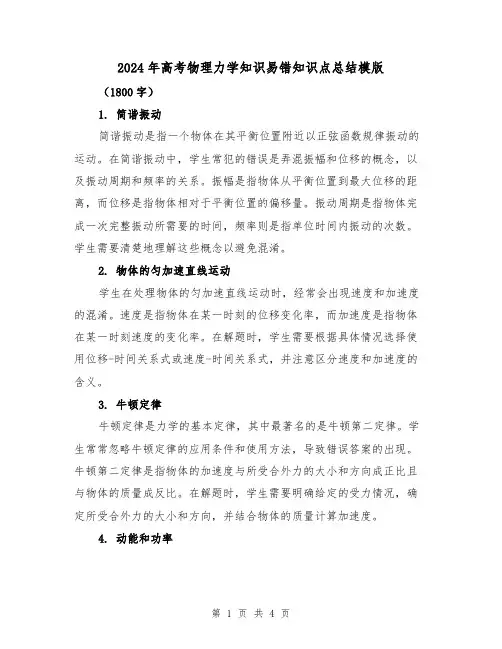 2024年高考物理力学知识易错知识点总结模版

（1800字）

1. 简谐振动

简谐振动是指一个物体在其平衡位置附近以正弦函数规律振动的运动。在简谐振动中，学生常犯的错误是弄混振幅和位移的概念，以及振动周期和频率的关系。振幅是指物体从平衡位置到最大位移的距离，而位移是指物体相对于平衡位置的偏移量。振动周期是指物体完成一次完整振动所需要的时间，频率则是指单位时间内振动的次数。学生需要清楚地理解这些概念以避免混淆。

2. 物体的匀加速直线运动

学生在处理物体的匀加速直线运动时，经常会出现速度和加速度的混淆。速度是指物体在某一时刻的位移变化率，而加速度是指物体在某一时刻速度的变化率。在解题时，学生需要根据具体情况选择使用位移-时间关系式或速度-时间关系式，并注意区分速度和加速度的含义。

3. 牛顿定律

牛顿定律是力学的基本定律，其中最著名的是牛顿第二定律。学生常常忽略牛顿定律的应用条件和使用方法，导致错误答案的出现。牛顿第二定律是指物体的加速度与所受合外力的大小和方向成正比且与物体的质量成反比。在解题时，学生需要明确给定的受力情况，确定所受合外力的大小和方向，并结合物体的质量计算加速度。

4. 动能和功率

第 1 页 共 4 页